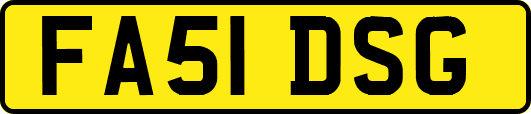 FA51 DSG